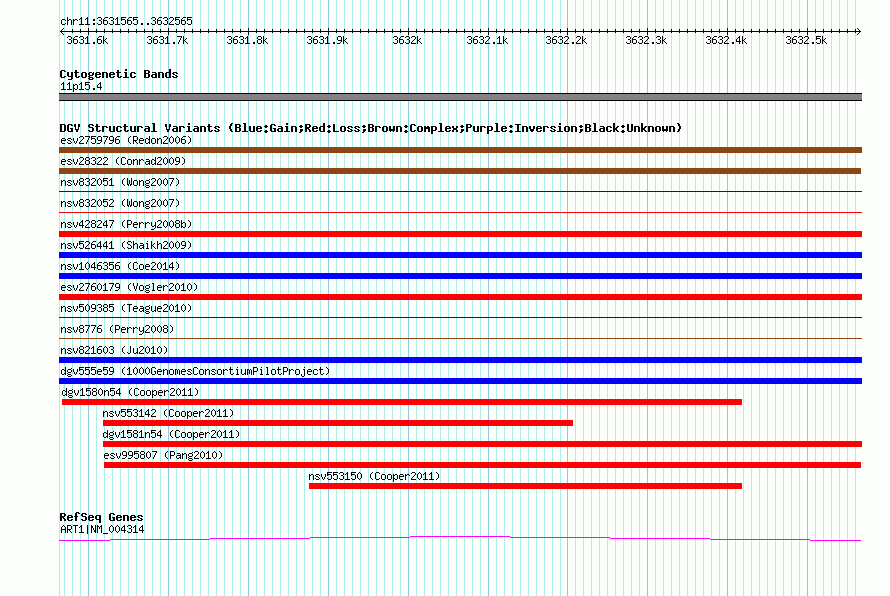 chr11:3631565..3632565

3631.6k 3631.7k 3631.8k 3631.9k 3632k 3632.1k 3632.2k 3632.3k 3632.4k 3632.5k

Cytogenetic Bands
11p15.4

DGV Structural Variants (Blue:Gain;Red:Loss;Brown:Complex;Purple:Inversion;Black:Unknown)
esv2759796 (Redon2006)
esv28322 (Conrad2009)
nsv832051 (Wong2007)
nsv832052 (Wong2007)
nsv428247 (Perry2008b)
nsv526441 (Shaikh2009)
nsv1046356 (Coe2014)
esv2760179 (Vogler2010)
nsv509385 (Teague2010)
nsv8776 (Perry2008)
nsv821603 (Ju2010)
dgv555e59 (1000GenomesConsortiumPilotProject)
dgv1580n54 (Cooper2011)
nsv553142 (Cooper2011)
dgv1581n54 (Cooper2011)
esv995807 (Pang2010)
nsv553150 (Cooper2011)

RefSeq Genes
ART1|NM_004314